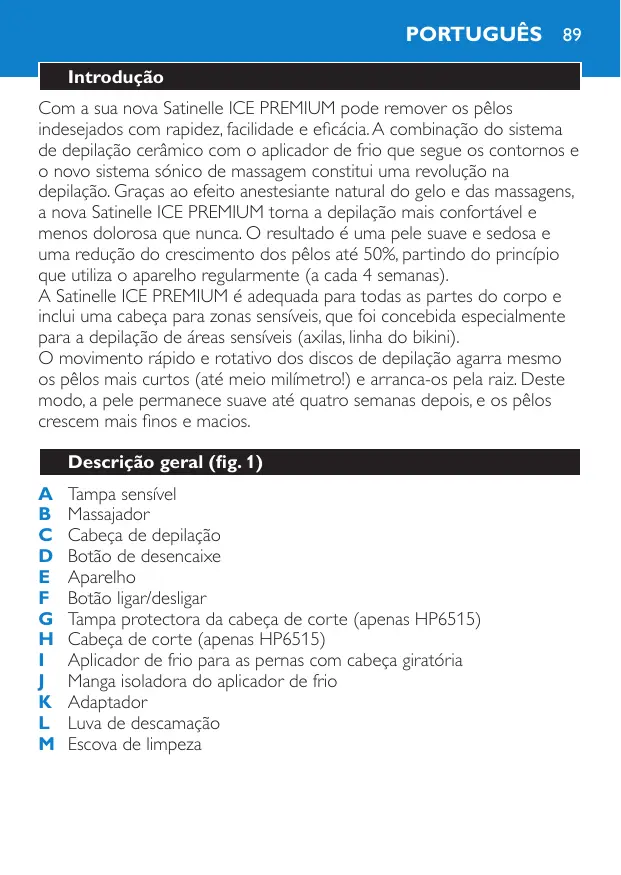 PORTUGUÊS 89

Introdução

Com a sua nova Satinelle ICE PREMIUM pode remover os pêlos indesejados com rapidez, facilidade e eficácia. A combinação do sistema de depilação cerâmico com o aplicador de frio que segue os contornos e o novo sistema sónico de massagem constitui uma revolução na depilação. Graças ao efeito anestesiante natural do gelo e das massagens, a nova Satinelle ICE PREMIUM torna a depilação mais confortável e menos dolorosa que nunca. O resultado é uma pele suave e sedosa e uma redução do crescimento dos pêlos até 50%, partindo do princípio que utiliza o aparelho regularmente (a cada 4 semanas).
A Satinelle ICE PREMIUM é adequada para todas as partes do corpo e inclui uma cabeça para zonas sensíveis, que foi concebida especialmente para a depilação de áreas sensíveis (axilas, linha do bikini).
O movimento rápido e rotativo dos discos de depilação agarra mesmo os pêlos mais curtos (até meio milímetro!) e arranca-os pela raiz. Deste modo, a pele permanece suave até quatro semanas depois, e os pêlos crescem mais finos e macios.

Descrição geral (fig. 1)

A Tampa sensível
B Massajador
C Cabeça de depilação
D Botão de desencaixe
E Aparelho
F Botão ligar/desligar
G Tampa protectora da cabeça de corte (apenas HP6515)
H Cabeça de corte (apenas HP6515)
I Aplicador de frio para as pernas com cabeça giratória
J Manga isoladora do aplicador de frio
K Adaptador
L Luva de descamação
M Escova de limpeza